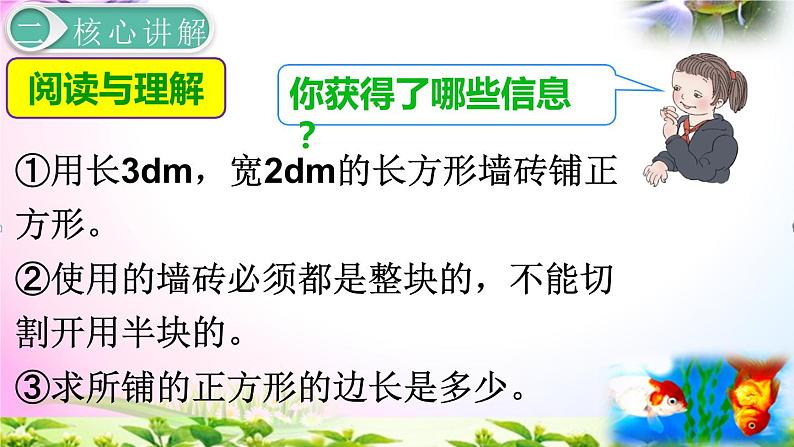 二 核心讲解

阅读与理解

你获得了哪些信息？

①用长3dm，宽2dm的长方形墙砖铺正方形。

②使用的墙砖必须都是整块的，不能切割开用半块的。

③求所铺的正方形的边长是多少。